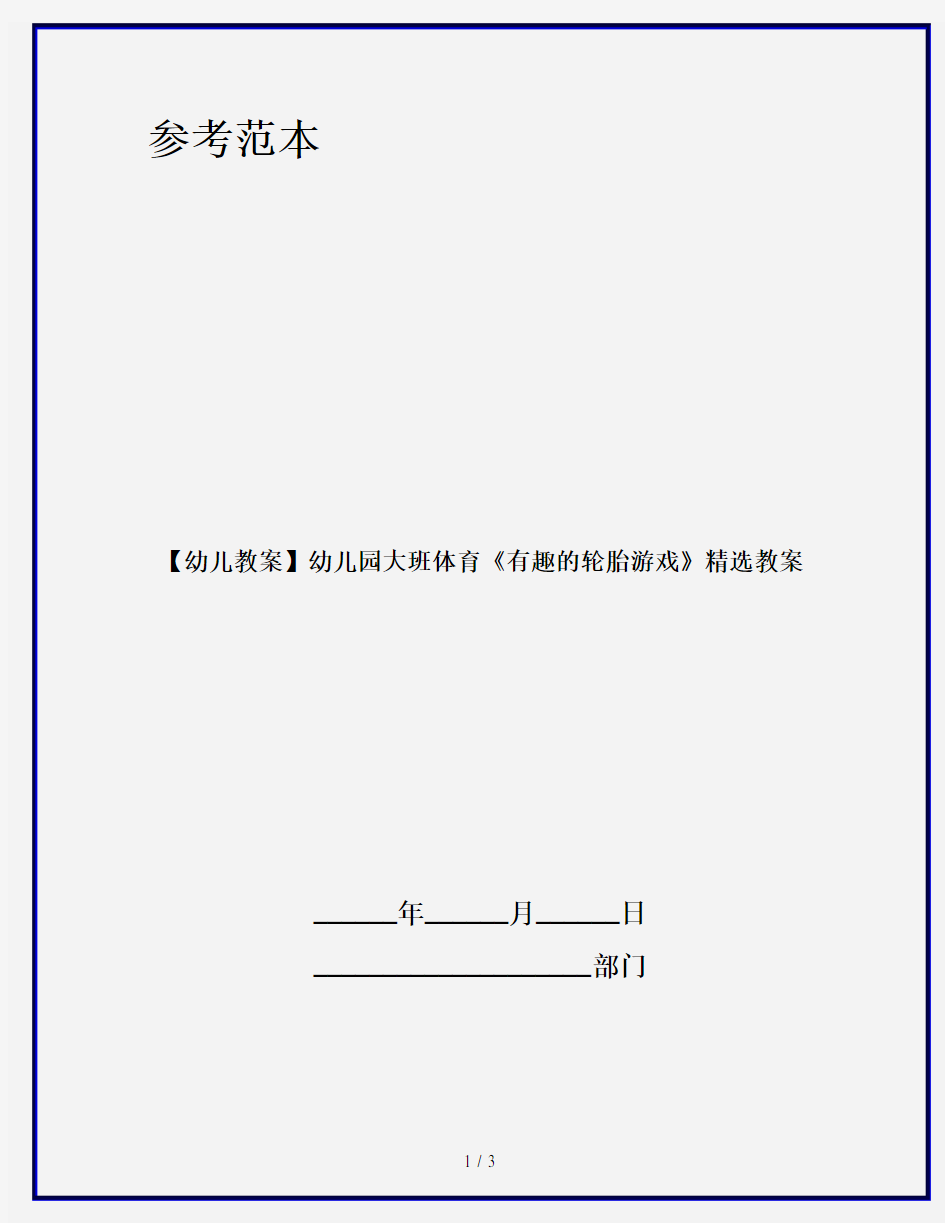 参考范本

【幼儿教案】幼儿园大班体育《有趣的轮胎游戏》精选教案

______年______月______日

____________________部门

1 / 3